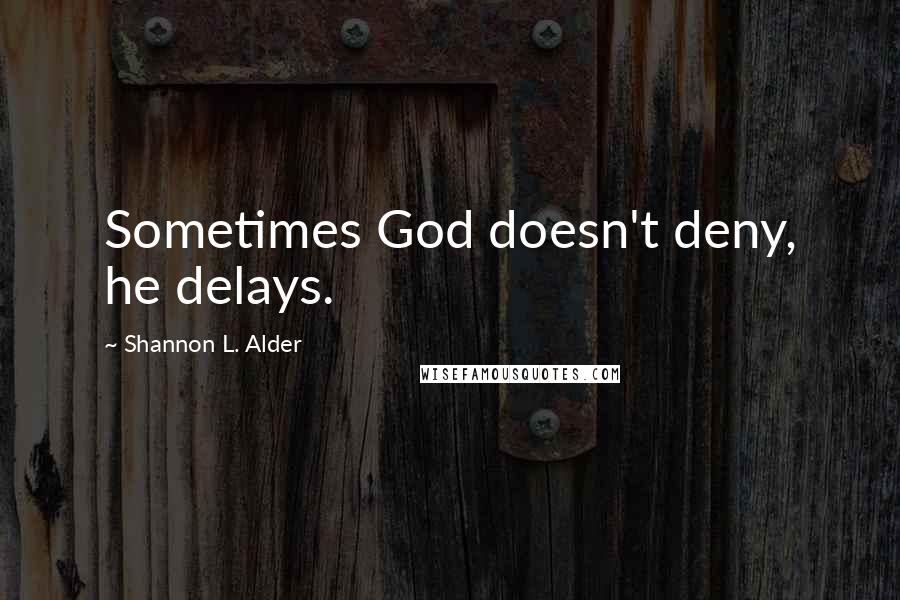 Sometimes God doesn't deny, he delays.

~ Shannon L. Alder

WISEFAMOUSQUOTES.COM